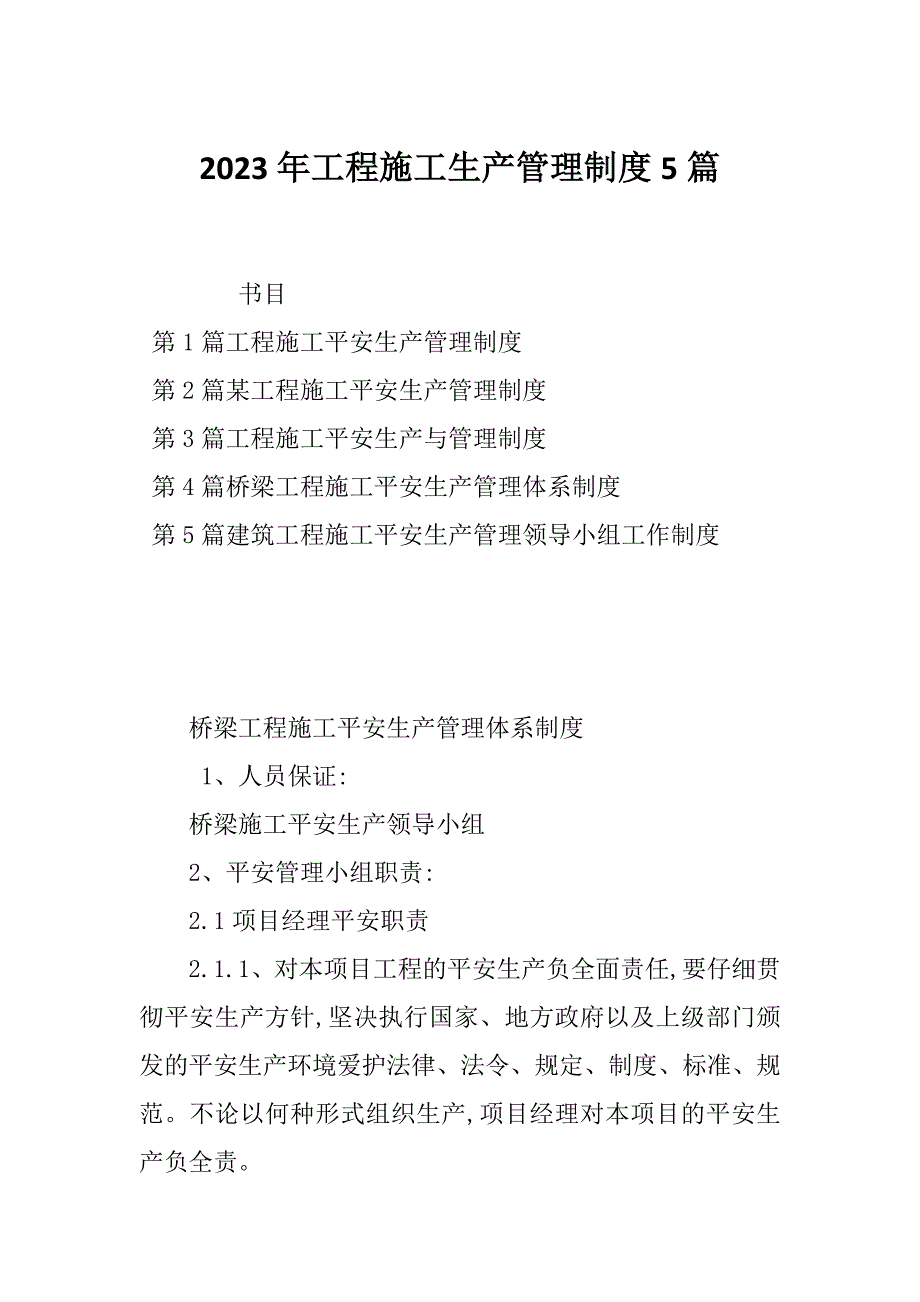 2023年工程施工生产管理制度5篇

书目

第1篇工程施工平安生产管理制度

第2篇某工程施工平安生产管理制度

第3篇工程施工平安生产与管理制度

第4篇桥梁工程施工平安生产管理体系制度

第5篇建筑工程施工平安生产管理领导小组工作制度

桥梁工程施工平安生产管理体系制度

1、人员保证:

桥梁施工平安生产领导小组

2、平安管理小组职责:

2.1项目经理平安职责

2.1.1、对本项目工程的平安生产负全面责任,要仔细贯彻平安生产方针,坚决执行国家、地方政府以及上级部门颁发的平安生产环境爱护法律、法令、规定、制度、标准、规范。不论以何种形式组织生产,项目经理对本项目的平安生产负全责。